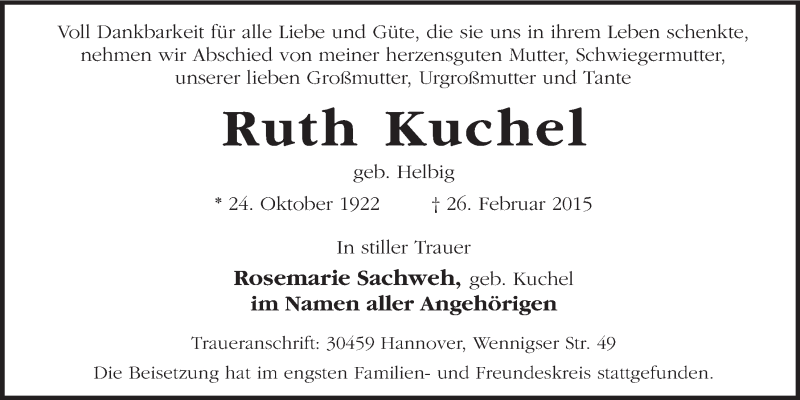 Voll Dankbarkeit für alle Liebe und Güte, die sie uns in ihrem Leben schenkte, nehmen wir Abschied von meiner herzensguten Mutter, Schwiegermutter, unserer lieben Großmutter, Urgroßmutter und Tante

Ruth Kuchel

geb. Helbig

* 24. Oktober 1922 † 26. Februar 2015

In stiller Trauer

Rosemarie Sachweh, geb. Kuchel
im Namen aller Angehörigen

Traueranschrift: 30459 Hannover, Wennigser Str. 49

Die Beisetzung hat im engsten Familien- und Freundeskreis stattgefunden.